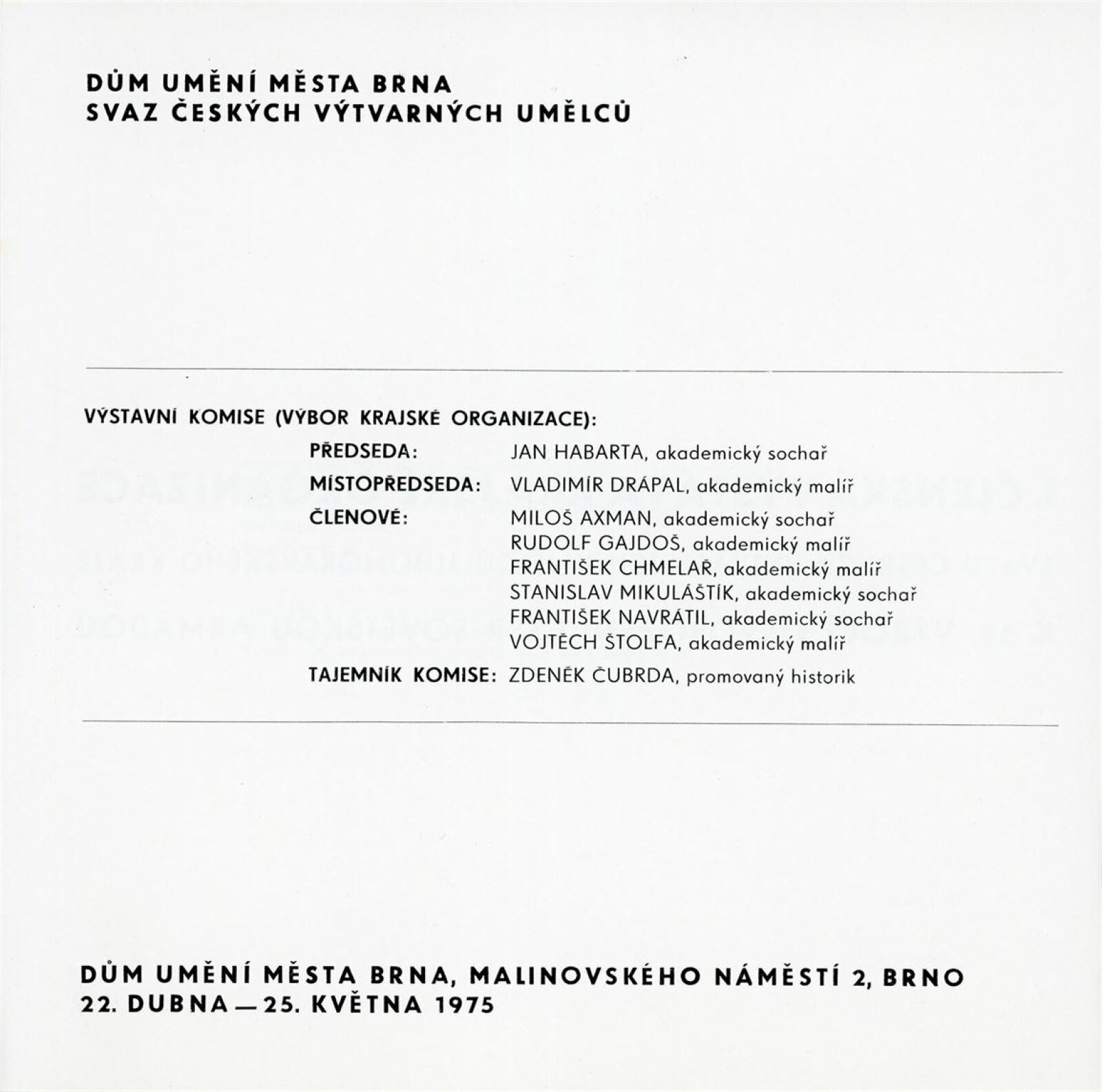 DŮM UMĚNÍ MĚSTA BRNA
SVAZ ČESKÝCH VÝTVARNÝCH UMĚLCŮ

VÝSTAVNÍ KOMISE (VÝBOR KRAJSKÉ ORGANIZACE):

PŘEDSEDA: JAN HABARTA, akademický sochař
MÍSTOPŘEDSEDA: VLADIMÍR DRÁPAL, akademický malíř
ČLENOVÉ: MILOŠ AXMAN, akademický sochař
RUDOLF GAJDOŠ, akademický malíř
FRANTIŠEK CHMELAŘ, akademický malíř
STANISLAV MIKULÁŠTÍK, akademický sochař
FRANTIŠEK NAVRÁTIL, akademický sochař
VOJTĚCH ŠTOLFA, akademický malíř
TAJEMNÍK KOMISE: ZDENĚK ČUBRDA, promovaný historik

DŮM UMĚNÍ MĚSTA BRNA, MALINOVSKÉHO NÁMĚSTÍ 2, BRNO
22. DUBNA — 25. KVĚTNA 1975